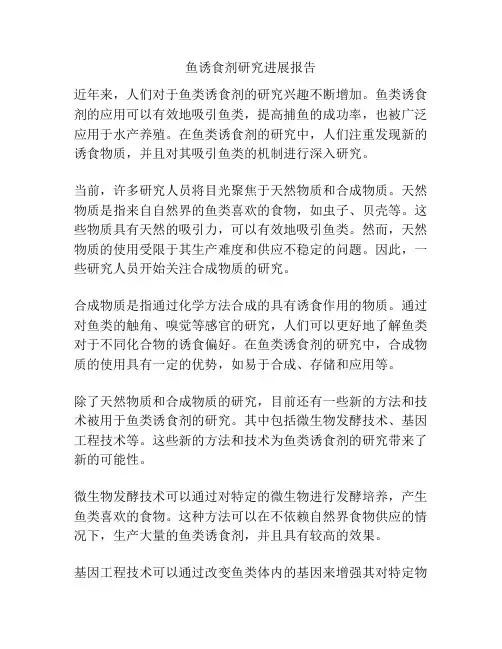 鱼诱食剂研究进展报告

近年来，人们对于鱼类诱食剂的研究兴趣不断增加。鱼类诱食剂的应用可以有效地吸引鱼类，提高捕鱼的成功率，也被广泛应用于水产养殖。在鱼类诱食剂的研究中，人们注重发现新的诱食物质，并且对其吸引鱼类的机制进行深入研究。

当前，许多研究人员将目光聚焦于天然物质和合成物质。天然物质是指来自自然界的鱼类喜欢的食物，如虫子、贝壳等。这些物质具有天然的吸引力，可以有效地吸引鱼类。然而，天然物质的使用受限于其生产难度和供应不稳定的问题。因此，一些研究人员开始关注合成物质的研究。

合成物质是指通过化学方法合成的具有诱食作用的物质。通过对鱼类的触角、嗅觉等感官的研究，人们可以更好地了解鱼类对于不同化合物的诱食偏好。在鱼类诱食剂的研究中，合成物质的使用具有一定的优势，如易于合成、存储和应用等。

除了天然物质和合成物质的研究，目前还有一些新的方法和技术被用于鱼类诱食剂的研究。其中包括微生物发酵技术、基因工程技术等。这些新的方法和技术为鱼类诱食剂的研究带来了新的可能性。

微生物发酵技术可以通过对特定的微生物进行发酵培养，产生鱼类喜欢的食物。这种方法可以在不依赖自然界食物供应的情况下，生产大量的鱼类诱食剂，并且具有较高的效果。

基因工程技术可以通过改变鱼类体内的基因来增强其对特定物